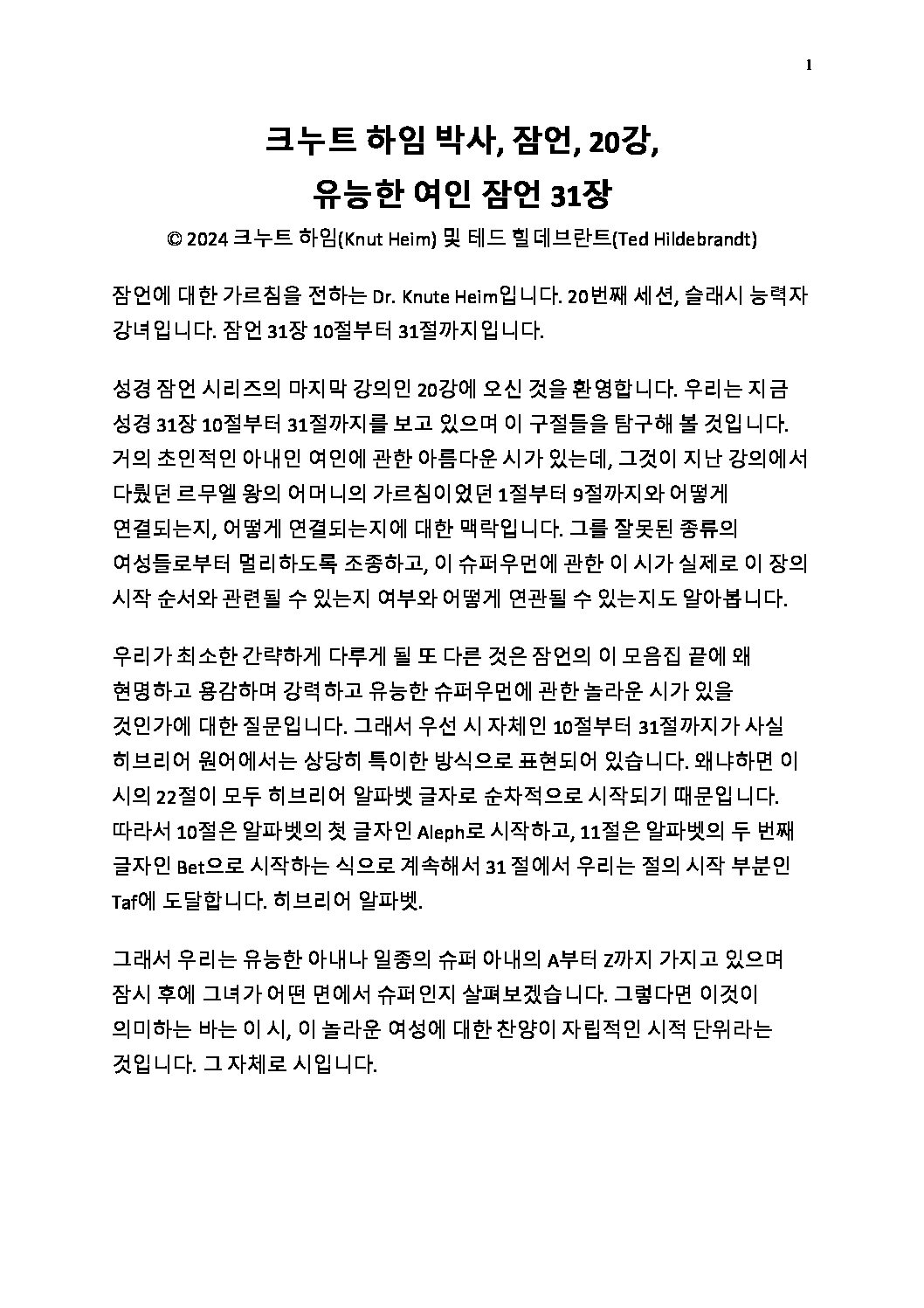 1

크누트 하임 박사, 잠언, 20강,
유능한 여인 잠언 31장

© 2024 크누트 하임(Knut Heim) 및 테드 힐데브란트(Ted Hildebrandt)

잠언에 대한 가르침을 전하는 Dr. Knute Heim입니다. 20번째 세션, 슬래시 능력자 강녀입니다. 잠언 31장 10절부터 31절까지입니다.

성경 잠언 시리즈의 마지막 강의인 20강에 오신 것을 환영합니다. 우리는 지금 성경 31장 10절부터 31절까지를 보고 있으며 이 구절들을 탐구해 볼 것입니다. 거의 초인적인 아내인 여인에 관한 아름다운 시가 있는데, 그것이 지난 강의에서 다뤘던 르무엘 왕의 어머니의 가르침이었던 1절부터 9절까지와 어떻게 연결되는지, 어떻게 연결되는지에 대한 맥락입니다. 그를 잘못된 종류의 여성들로부터 멀리하도록 조종하고, 이 슈퍼우먼에 관한 이 시가 실제로 이 장의 시작 순서와 관련될 수 있는지 여부와 어떻게 연관될 수 있는지도 알아봅니다.

우리가 최소한 간략하게 다루게 될 또 다른 것은 잠언의 이 모음집 끝에 왜 현명하고 용감하며 강력하고 유능한 슈퍼우먼에 관한 놀라운 시가 있을 것인가에 대한 질문입니다. 그래서 우선 시 자체인 10절부터 31절까지가 사실 히브리어 원어에서는 상당히 특이한 방식으로 표현되어 있습니다. 왜냐하면 이 시의 22절이 모두 히브리어 알파벳 글자로 순차적으로 시작되기 때문입니다. 따라서 10절은 알파벳의 첫 글자인 Aleph로 시작하고, 11절은 알파벳의 두 번째 글자인 Bet으로 시작하는 식으로 계속해서 31 절에서 우리는 절의 시작 부분인 Taf에 도달합니다. 히브리어 알파벳.

그래서 우리는 유능한 아내나 일종의 슈퍼 아내의 A부터 Z까지 가지고 있으며 잠시 후에 그녀가 어떤 면에서 슈퍼인지 살펴보겠습니다. 그렇다면 이것이 의미하는 바는 이 시, 이 놀라운 여성에 대한 찬양이 자립적인 시적 단위라는 것입니다. 그 자체로 시입니다.